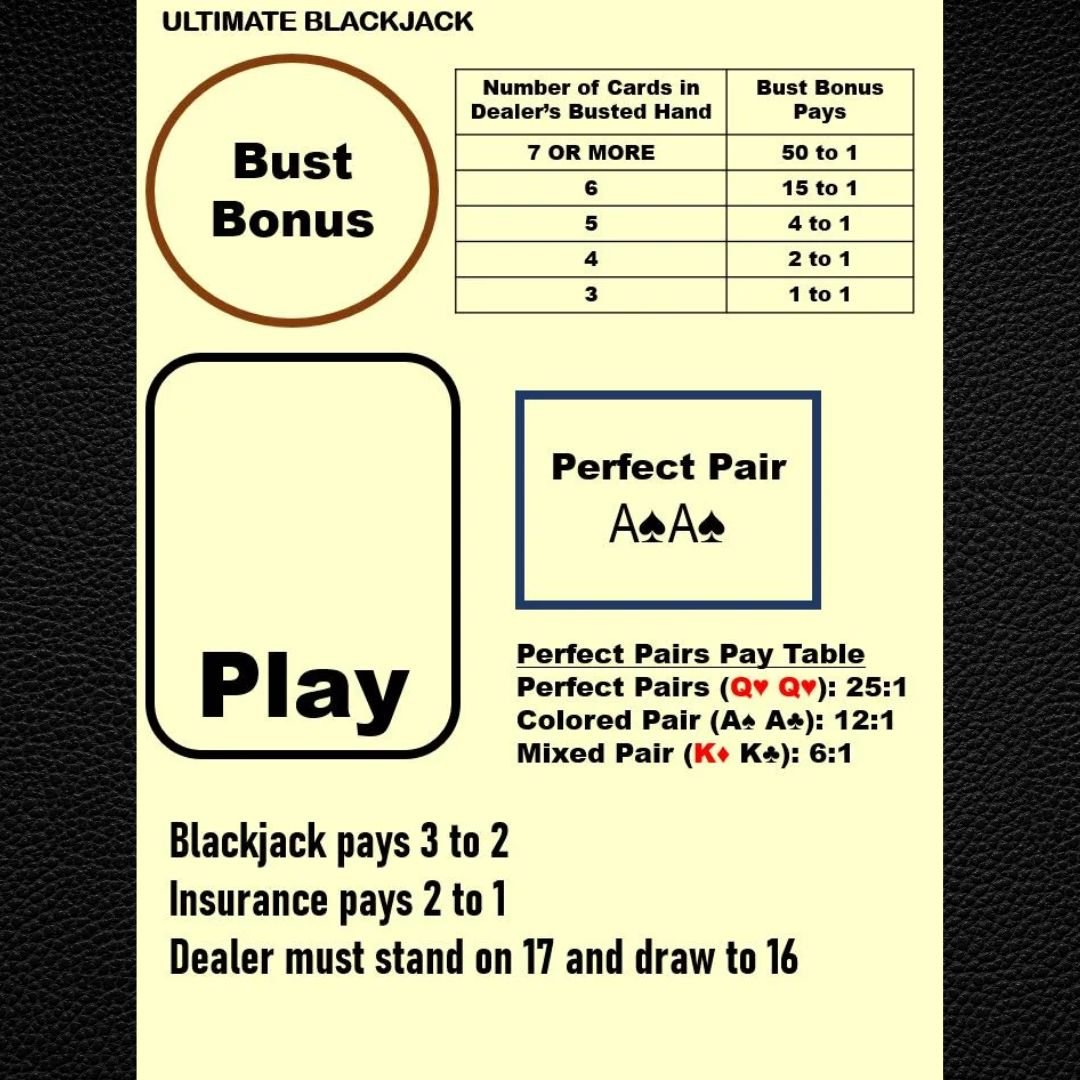 ULTIMATE BLACKJACK

Bust Bonus

| Number of Cards in Dealer's Busted Hand | Bust Bonus Pays |
|---|---|
| 7 OR MORE | 50 to 1 |
| 6 | 15 to 1 |
| 5 | 4 to 1 |
| 4 | 2 to 1 |
| 3 | 1 to 1 |

Play

Perfect Pair
A♠A♠

Perfect Pairs Pay Table
Perfect Pairs (Q♥ Q♥): 25:1
Colored Pair (A♠ A♣): 12:1
Mixed Pair (K♦ K♣): 6:1

Blackjack pays 3 to 2
Insurance pays 2 to 1
Dealer must stand on 17 and draw to 16